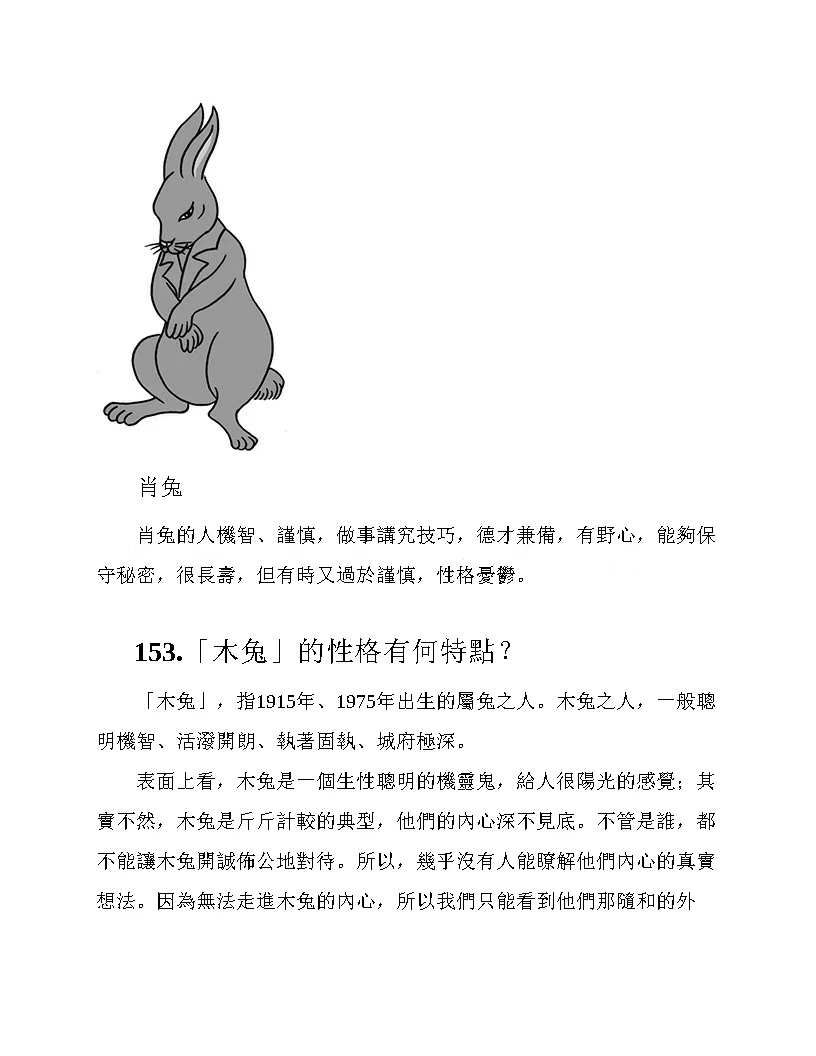 肖兔

肖兔的人機智、謹慎，做事講究技巧，德才兼備，有野心，能夠保守秘密，很長壽，但有時又過於謹慎，性格憂鬱。

153.「木兔」的性格有何特點？

「木兔」，指1915年、1975年出生的屬兔之人。木兔之人，一般聰明機智、活潑開朗、執著固執、城府極深。

表面上看，木兔是一個生性聰明的機靈鬼，給人很陽光的感覺；其實不然，木兔是斤斤計較的典型，他們的內心深不見底。不管是誰，都不能讓木兔開誠佈公地對待。所以，幾乎沒有人能瞭解他們內心的真實想法。因為無法走進木兔的內心，所以我們只能看到他們那隨和的外